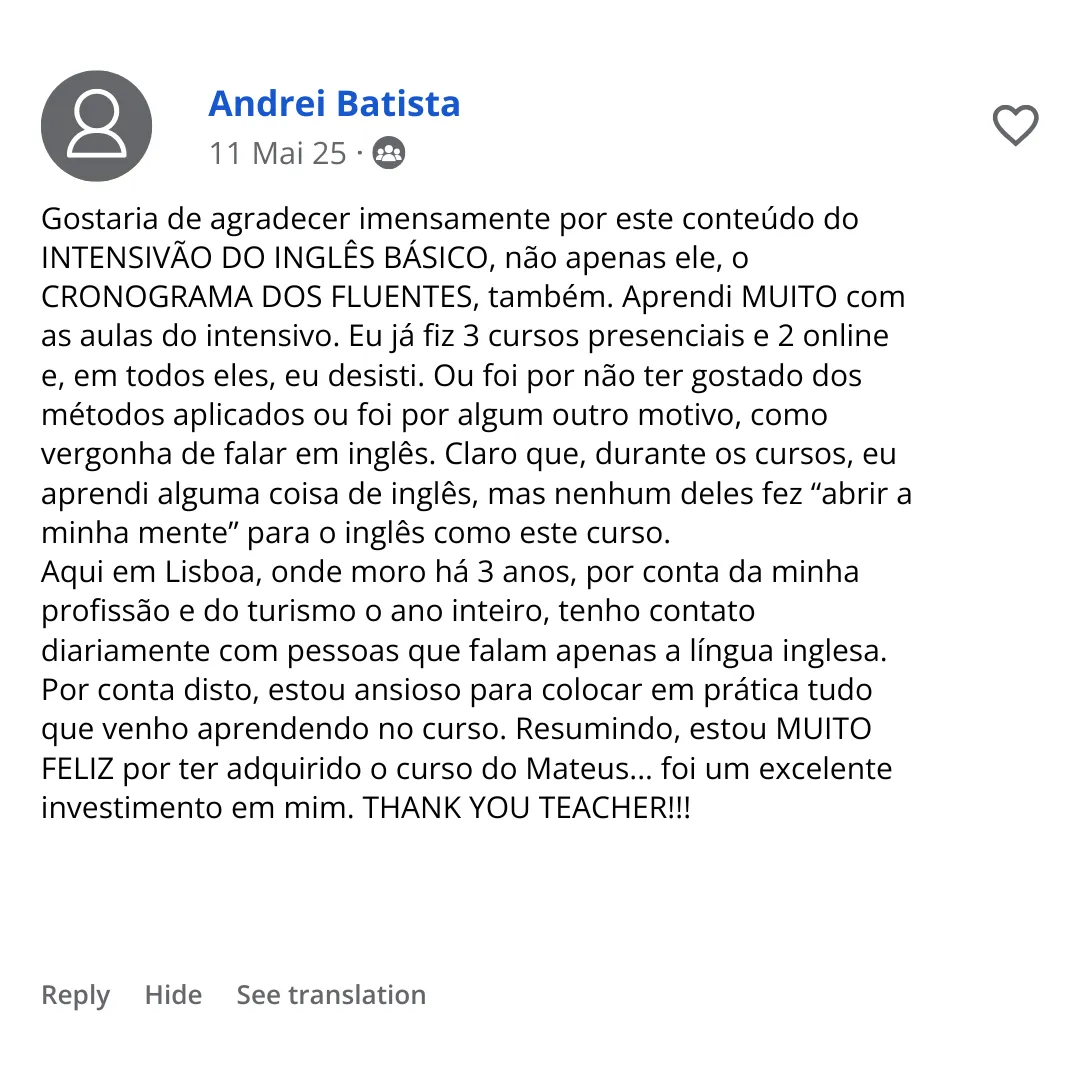 Andrei Batista
11 Mai 25 ·

Gostaria de agradecer imensamente por este conteúdo do INTENSIVÃO DO INGLÊS BÁSICO, não apenas ele, o CRONOGRAMA DOS FLUENTES, também. Aprendi MUITO com as aulas do intensivo. Eu já fiz 3 cursos presenciais e 2 online e, em todos eles, eu desisti. Ou foi por não ter gostado dos métodos aplicados ou foi por algum outro motivo, como vergonha de falar em inglês. Claro que, durante os cursos, eu aprendi alguma coisa de inglês, mas nenhum deles fez “abrir a minha mente” para o inglês como este curso.
Aqui em Lisboa, onde moro há 3 anos, por conta da minha profissão e do turismo o ano inteiro, tenho contato diariamente com pessoas que falam apenas a língua inglesa. Por conta disto, estou ansioso para colocar em prática tudo que venho aprendendo no curso. Resumindo, estou MUITO FELIZ por ter adquirido o curso do Mateus... foi um excelente investimento em mim. THANK YOU TEACHER!!!

Reply Hide See translation